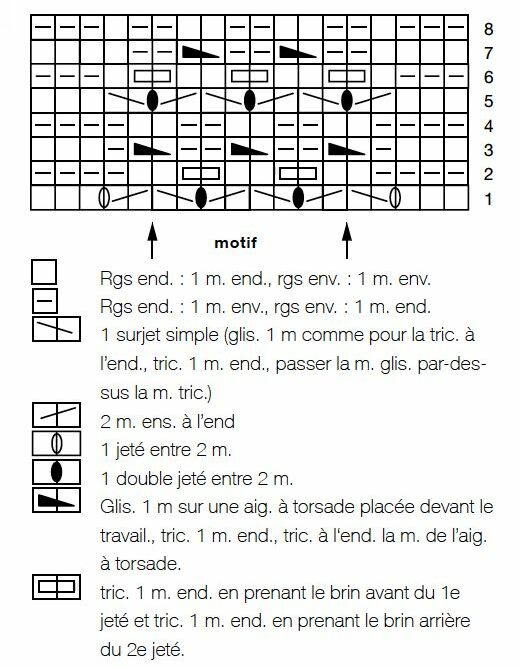 8
7
6
5
4
3
2
1

motif

Rgs end. : 1 m. end., rgs env. : 1 m. env.
Rgs end. : 1 m. env., rgs env. : 1 m. end.
1 surjet simple (glis. 1 m comme pour la tric. à l'end., tric. 1 m. end., passer la m. glis. par-dessus la m. tric.)
2 m. ens. à l'end
1 jeté entre 2 m.
1 double jeté entre 2 m.
Glis. 1 m sur une aig. à torsade placée devant le travail., tric. 1 m. end., tric. à l'end. la m. de l'aig. à torsade.
tric. 1 m. end. en prenant le brin avant du 1e jeté et tric. 1 m. end. en prenant le brin arrière du 2e jeté.